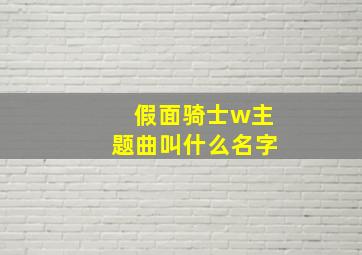 假面骑士w主题曲叫什么名字